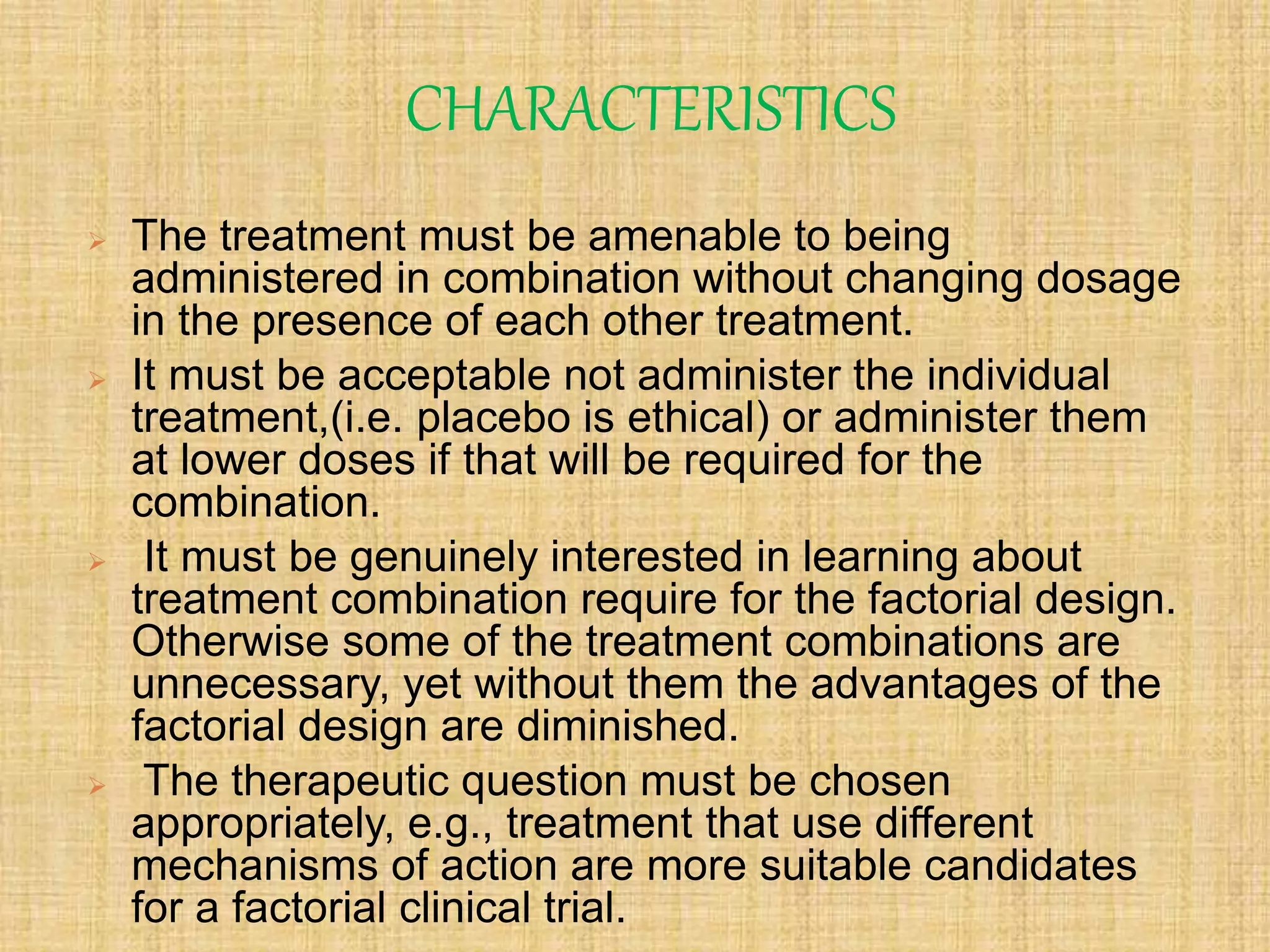 CHARACTERISTICS

➢ The treatment must be amenable to being administered in combination without changing dosage in the presence of each other treatment.

➢ It must be acceptable not administer the individual treatment,(i.e. placebo is ethical) or administer them at lower doses if that will be required for the combination.

➢ It must be genuinely interested in learning about treatment combination require for the factorial design. Otherwise some of the treatment combinations are unnecessary, yet without them the advantages of the factorial design are diminished.

➢ The therapeutic question must be chosen appropriately, e.g., treatment that use different mechanisms of action are more suitable candidates for a factorial clinical trial.